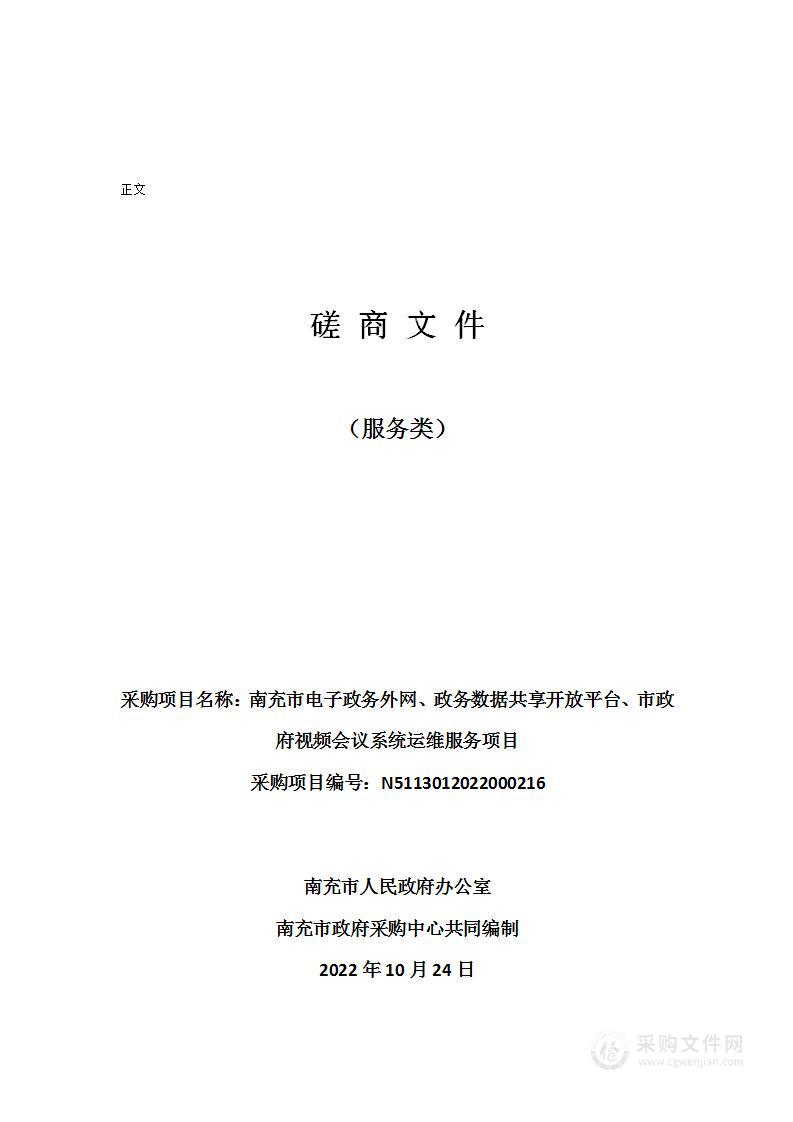 正文

磋 商 文 件

（服务类）

采购项目名称：南充市电子政务外网、政务数据共享开放平台、市政府视频会议系统运维服务项目

采购项目编号：N5113012022000216

南充市人民政府办公室

南充市政府采购中心共同编制

2022 年 10 月 24 日

采购文件网
www.cgwenjian.com